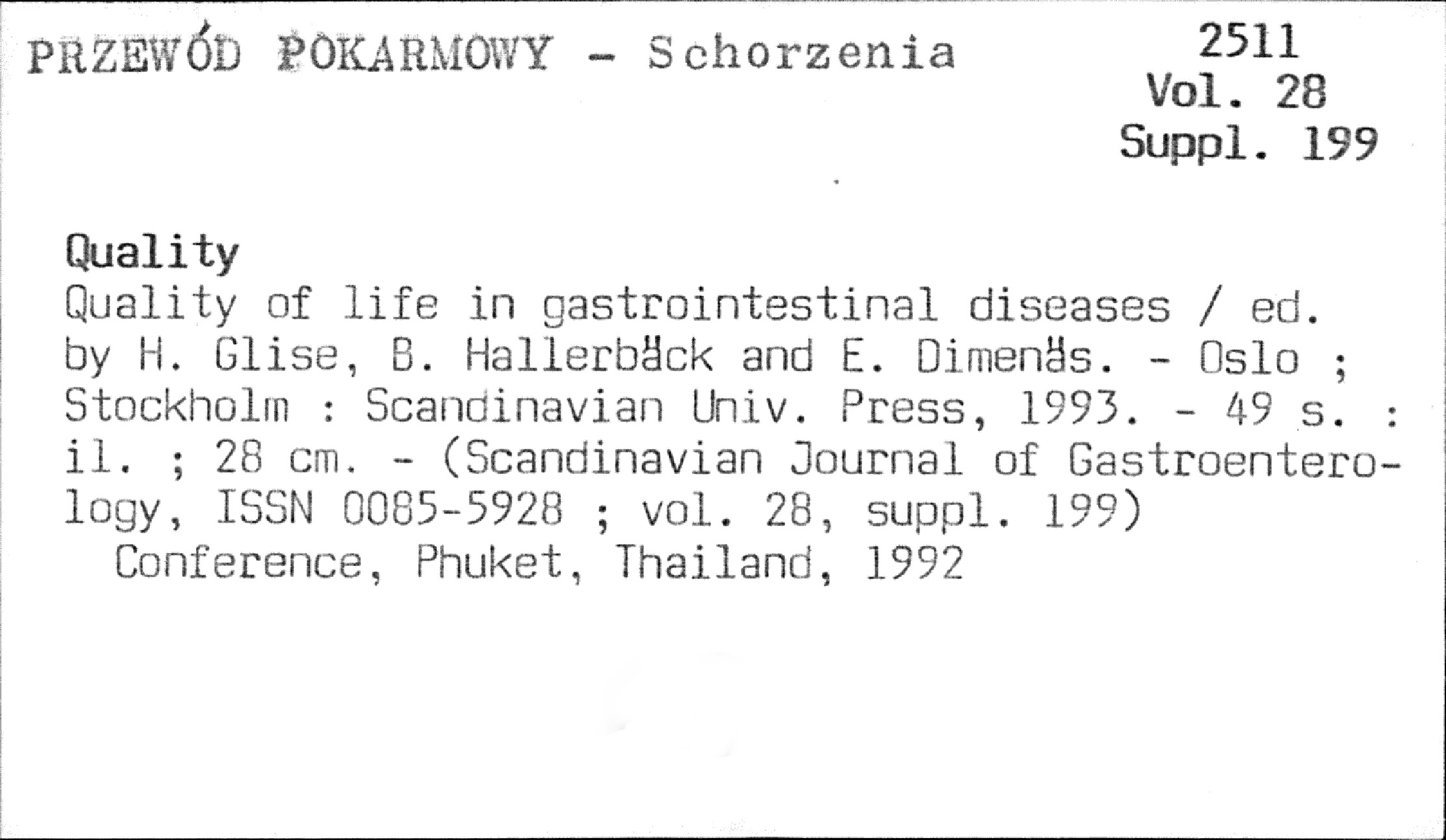 PRZEWÓD POKARMOWY - Schorzenia

2511
Vol. 28
Suppl. 199

Quality
Quality of life in gastrointestinal diseases / ed. by H. Glise, B. Hallerbäck and E. Dimenäs. - Oslo ; Stockholm : Scandinavian Univ. Press, 1993. - 49 s. : il. ; 28 cm. - (Scandinavian Journal of Gastroenterology, ISSN 0085-5928 ; vol. 28, suppl. 199)
Conference, Phuket, Thailand, 1992